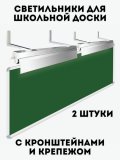 СВЕТИЛЬНИКИ ДЛЯ ШКОЛЬНОЙ ДОСКИ

2 ШТУКИ

С КРОНШТЕЙНАМИ И КРЕПЕЖОМ